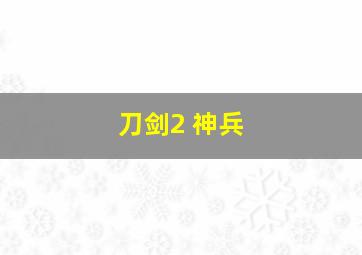 刀剑2 神兵